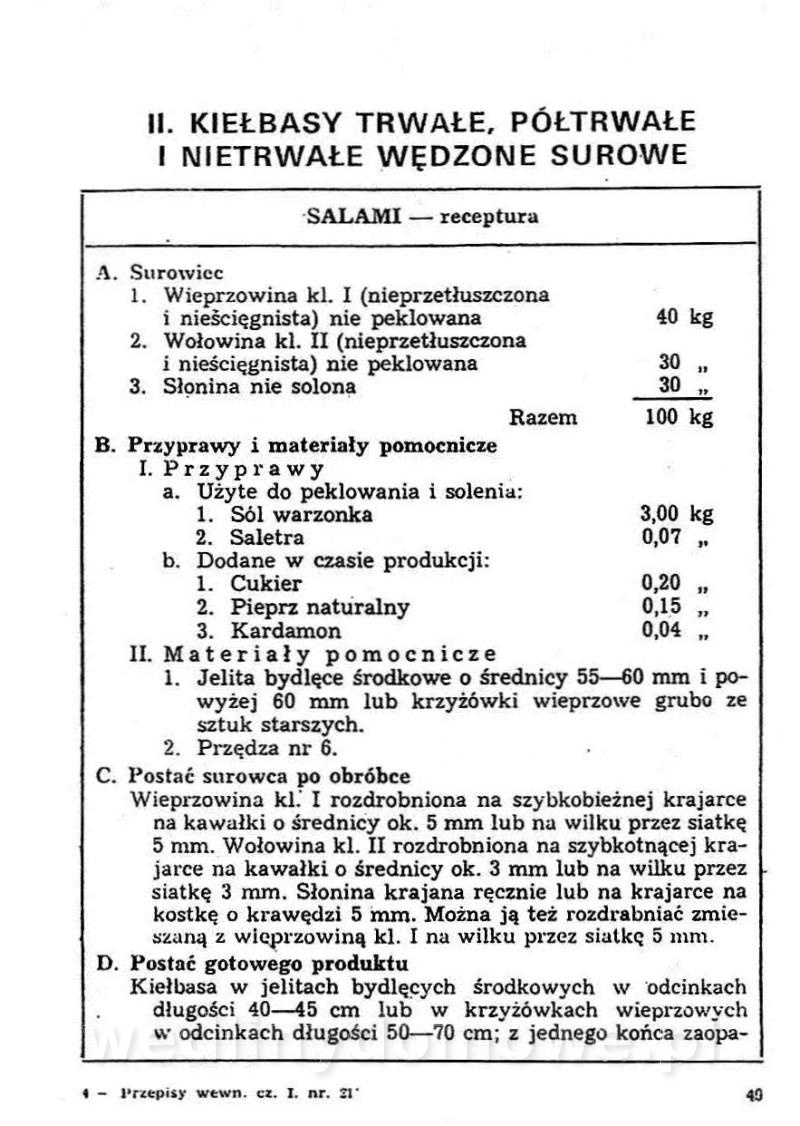 II. KIEŁBASY TRWAŁE, PÓŁTRWAŁE I NIETRWAŁE WĘDZONE SUROWE

SALAMI — receptura

A. Surowiec
1. Wieprzowina kl. I (nieprzetłuszczona i nieścięgnista) nie peklowana 40 kg
2. Wołowina kl. II (nieprzetłuszczona i nieścięgnista) nie peklowana 30 „
3. Słonina nie solona 30 „
Razem 100 kg

B. Przyprawy i materiały pomocnicze
I. Przyprawy
a. Użyte do peklowania i solenia:
1. Sól warzonka 3,00 kg
2. Saletra 0,07 „
b. Dodane w czasie produkcji:
1. Cukier 0,20 „
2. Pieprz naturalny 0,15 „
3. Kardamon 0,04 „
II. Materiały pomocnicze
1. Jelita bydlęce środkowe o średnicy 55—60 mm i powyżej 60 mm lub krzyżówki wieprzowe grubo ze sztuk starszych.
2. Przędza nr 6.

C. Postać surowca po obróbce
Wieprzowina kl. I rozdrobniona na szybkobieżnej krajarce na kawałki o średnicy ok. 5 mm lub na wilku przez siatkę 5 mm. Wołowina kl. II rozdrobniona na szybkotnącej krajarce na kawałki o średnicy ok. 3 mm lub na wilku przez siatkę 3 mm. Słonina krajana ręcznie lub na krajarce na kostkę o krawędzi 5 mm. Można ją też rozdrabniać zmieszaną z wieprzowiną kl. I na wilku przez siatkę 5 mm.

D. Postać gotowego produktu
Kiełbasa w jelitach bydlęcych środkowych w odcinkach długości 40—45 cm lub w krzyżówkach wieprzowych w odcinkach długości 50—70 cm; z jednego końca zaopa-

4 – Przepisy wewn. cz. I. nr. 21 49